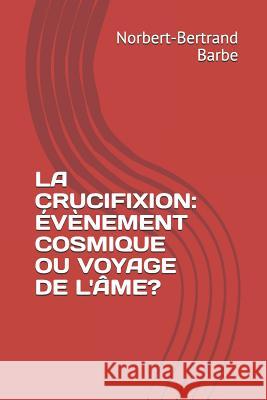 Norbert-Bertrand Barbe

LA CRUCIFIXION: ÉVÈNEMENT COSMIQUE OU VOYAGE DE L'ÂME?

Kraina Książek